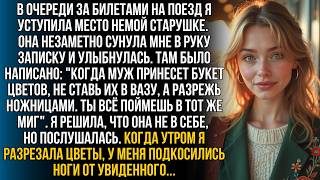 В ОЧЕРЕДИ ЗА БИЛЕТАМИ НА ПОЕЗД Я УСТУПИЛА МЕСТО НЕМОЙ СТАРУШКЕ. ОНА НЕЗАМЕТНО СУНУЛА МНЕ В РУКУ ЗАПИСКУ И УЛЫБНУЛАСЬ. ТАМ БЫЛО НАПИСАНО: "КОГДА МУЖ ПРИНЕСЕТ БУКЕТ ЦВЕТОВ, НЕ СТАВЬ ИХ В ВАЗУ, А РАЗРЕЖЬ НОЖНИЦАМИ. ТЫ ВСЁ ПОЙМЕШЬ В ТОТ ЖЕ МИГ". Я РЕШИЛА, ЧТО ОНА НЕ В СЕБЕ, НО ПОСЛУШАЛАСЬ. КОГДА УТРОМ Я РАЗРЕЗАЛА ЦВЕТЫ, У МЕНЯ ПОДКОСИЛИСЬ НОГИ ОТ УВИДЕННОГО...